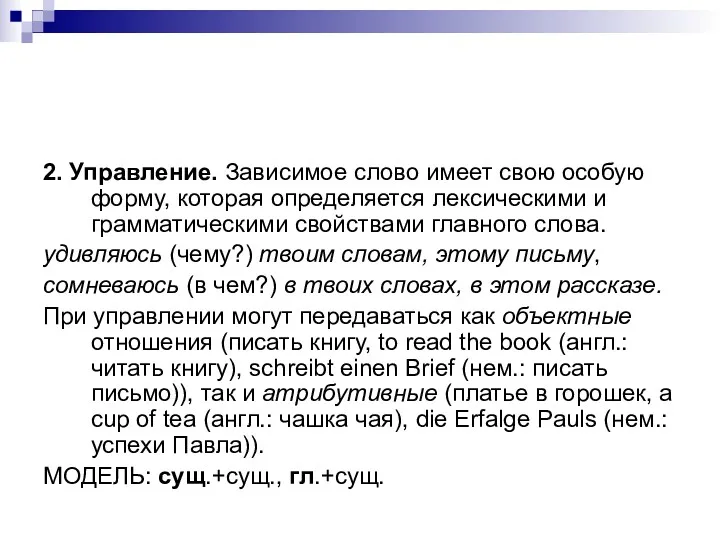 2. Управление. Зависимое слово имеет свою особую форму, которая определяется лексическими и грамматическими свойствами главного слова.

удивляюсь (чему?) твоим словам, этому письму,

сомневаюсь (в чем?) в твоих словах, в этом рассказе.

При управлении могут передаваться как объектные отношения (писать книгу, to read the book (англ.: читать книгу), schreibt einen Brief (нем.: писать письмо)), так и атрибутивные (платье в горошек, a cup of tea (англ.: чашка чая), die Erfalge Pauls (нем.: успехи Павла)).

МОДЕЛЬ: сущ.+сущ., гл.+сущ.